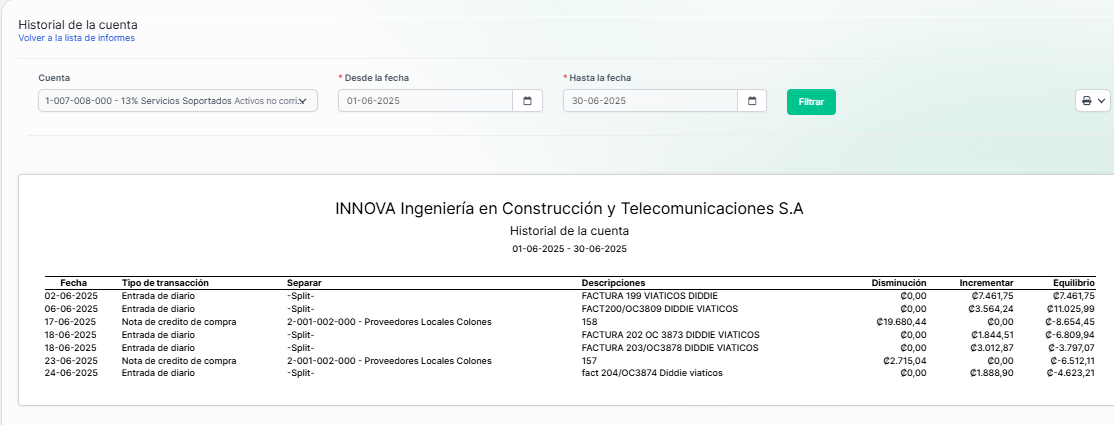 Historial de la cuenta
Volver a la lista de informes

Cuenta
1-007-008-000 - 13% Servicios Soportados Activos no corri
* Desde la fecha
01-06-2025
* Hasta la fecha
30-06-2025
Filtrar

INNOVA Ingeniería en Construcción y Telecomunicaciones S.A
Historial de la cuenta
01-06-2025 - 30-06-2025

| Fecha | Tipo de transacción | Separar | Descripciones | Disminución | Incrementar | Equilibrio |
|---|---|---|---|---|---|---|
| 02-06-2025 | Entrada de diario | -Split- | FACTURA 199 VIATICOS DIDDIE | ₡0,00 | ₡7.461,75 | ₡7.461,75 |
| 06-06-2025 | Entrada de diario | -Split- | FACT200/OC3809 DIDDIE VIATICOS | ₡0,00 | ₡3.564,24 | ₡11.025,99 |
| 17-06-2025 | Nota de credito de compra | 2-001-002-000 - Proveedores Locales Colones | 158 | ₡19.680,44 | ₡0,00 | ₡-8.654,45 |
| 18-06-2025 | Entrada de diario | -Split- | FACTURA 202 OC 3873 DIDDIE VIATICOS | ₡0,00 | ₡1.844,51 | ₡-6.809,94 |
| 18-06-2025 | Entrada de diario | -Split- | FACTURA 203/OC3878 DIDDIE VIATICOS | ₡0,00 | ₡3.012,87 | ₡-3.797,07 |
| 23-06-2025 | Nota de credito de compra | 2-001-002-000 - Proveedores Locales Colones | 157 | ₡2.715,04 | ₡0,00 | ₡-6.512,11 |
| 24-06-2025 | Entrada de diario | -Split- | fact 204/OC3874 Diddie viaticos | ₡0,00 | ₡1.888,90 | ₡-4.623,21 |